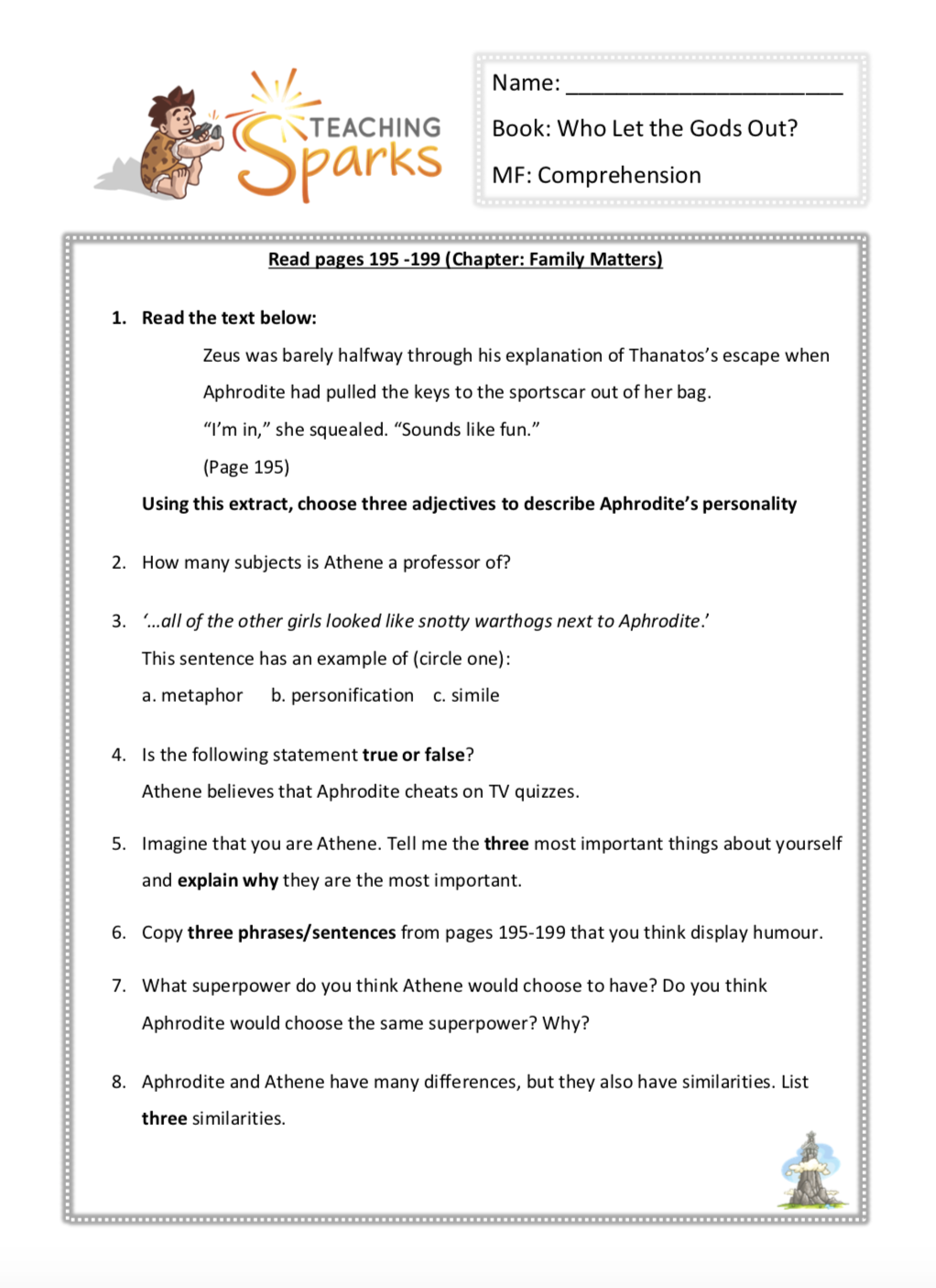 TEACHING Sparks

Name: ______________________

Book: Who Let the Gods Out?

MF: Comprehension

Read pages 195 -199 (Chapter: Family Matters)

1. Read the text below:

Zeus was barely halfway through his explanation of Thanatos's escape when Aphrodite had pulled the keys to the sportscar out of her bag.

"I'm in," she squealed. "Sounds like fun."

(Page 195)

Using this extract, choose three adjectives to describe Aphrodite's personality

2. How many subjects is Athene a professor of?

3. '…all of the other girls looked like snotty warthogs next to Aphrodite.'

This sentence has an example of (circle one):

a. metaphor b. personification c. simile

4. Is the following statement true or false?

Athene believes that Aphrodite cheats on TV quizzes.

5. Imagine that you are Athene. Tell me the three most important things about yourself and explain why they are the most important.

6. Copy three phrases/sentences from pages 195-199 that you think display humour.

7. What superpower do you think Athene would choose to have? Do you think Aphrodite would choose the same superpower? Why?

8. Aphrodite and Athene have many differences, but they also have similarities. List three similarities.